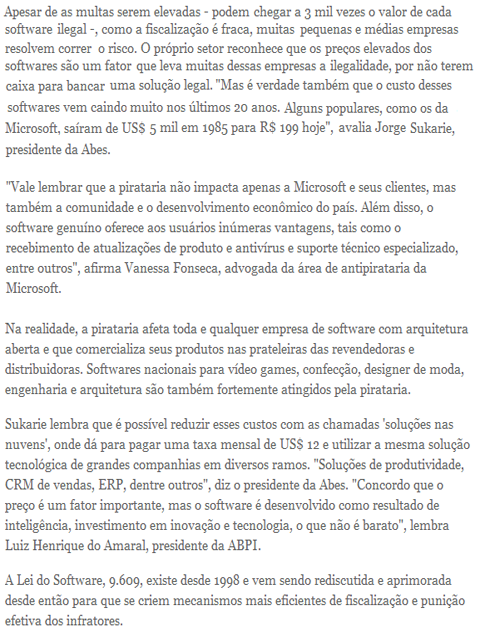 Apesar de as multas serem elevadas - podem chegar a 3 mil vezes o valor de cada software ilegal -, como a fiscalização é fraca, muitas pequenas e médias empresas resolvem correr o risco. O próprio setor reconhece que os preços elevados dos softwares são um fator que leva muitas dessas empresas a ilegalidade, por não terem caixa para bancar uma solução legal. "Mas é verdade também que o custo desses softwares vem caindo muito nos últimos 20 anos. Alguns populares, como os da Microsoft, saíram de US$ 5 mil em 1985 para R$ 199 hoje", avalia Jorge Sukarie, presidente da Abes.

"Vale lembrar que a pirataria não impacta apenas a Microsoft e seus clientes, mas também a comunidade e o desenvolvimento econômico do país. Além disso, o software genuíno oferece aos usuários inúmeras vantagens, tais como o recebimento de atualizações de produto e antivírus e suporte técnico especializado, entre outros", afirma Vanessa Fonseca, advogada da área de antipirataria da Microsoft.

Na realidade, a pirataria afeta toda e qualquer empresa de software com arquitetura aberta e que comercializa seus produtos nas prateleiras das revendedoras e distribuidoras. Softwares nacionais para vídeo games, confecção, designer de moda, engenharia e arquitetura são também fortemente atingidos pela pirataria.

Sukarie lembra que é possível reduzir esses custos com as chamadas 'soluções nas nuvens', onde dá para pagar uma taxa mensal de US$ 12 e utilizar a mesma solução tecnológica de grandes companhias em diversos ramos. "Soluções de produtividade, CRM de vendas, ERP, dentre outros", diz o presidente da Abes. "Concordo que o preço é um fator importante, mas o software é desenvolvido como resultado de inteligência, investimento em inovação e tecnologia, o que não é barato", lembra Luiz Henrique do Amaral, presidente da ABPI.

A Lei do Software, 9.609, existe desde 1998 e vem sendo rediscutida e aprimorada desde então para que se criem mecanismos mais eficientes de fiscalização e punição efetiva dos infratores.